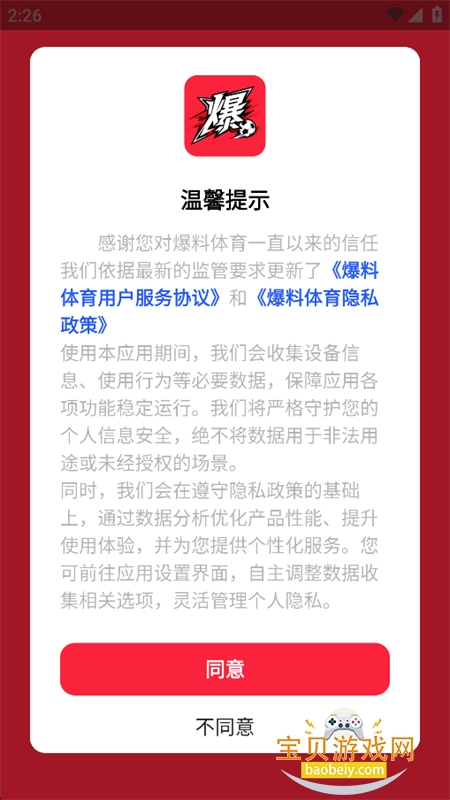 2:26

爆

温馨提示

感谢您对爆料体育一直以来的信任我们依据最新的监管要求更新了《爆料体育用户服务协议》和《爆料体育隐私政策》
使用本应用期间，我们会收集设备信息、使用行为等必要数据，保障应用各项功能稳定运行。我们将严格守护您的个人信息安全，绝不将数据用于非法用途或未经授权的场景。
同时，我们会在遵守隐私政策的基础上，通过数据分析优化产品性能、提升使用体验，并为您提供个性化服务。您可前往应用设置界面，自主调整数据收集相关选项，灵活管理个人隐私。

同意

不同意

宝贝游戏网
baobeiy.com